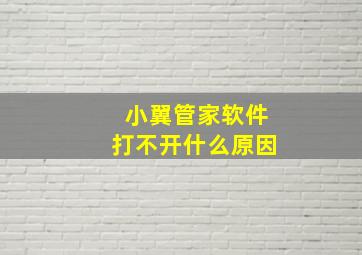 小翼管家软件
打不开什么原因